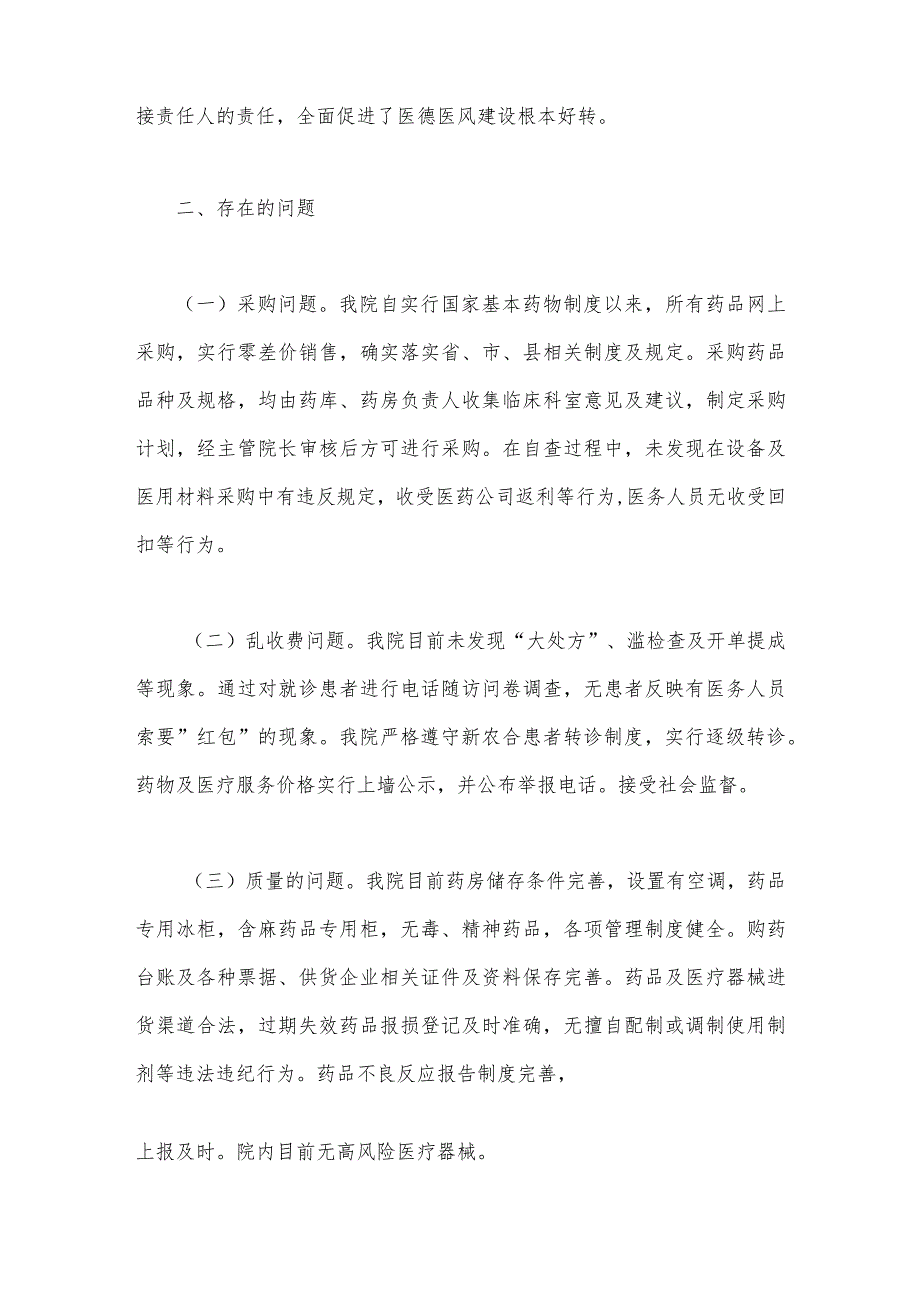 接责任人的责任，全面促进了医德医风建设根本好转。

二、存在的问题

（一）采购问题。我院自实行国家基本药物制度以来，所有药品网上采购，实行零差价销售，确实落实省、市、县相关制度及规定。采购药品品种及规格，均由药库、药房负责人收集临床科室意见及建议，制定采购计划，经主管院长审核后方可进行采购。在自查过程中，未发现在设备及医用材料采购中有违反规定，收受医药公司返利等行为，医务人员无收受回扣等行为。

（二）乱收费问题。我院目前未发现“大处方”、滥检查及开单提成等现象。通过对就诊患者进行电话随访问卷调查，无患者反映有医务人员索要”红包”的现象。我院严格遵守新农合患者转诊制度，实行逐级转诊。药物及医疗服务价格实行上墙公示，并公布举报电话。接受社会监督。

（三）质量的问题。我院目前药房储存条件完善，设置有空调，药品专用冰柜，含麻药品专用柜，无毒、精神药品，各项管理制度健全。购药台账及各种票据、供货企业相关证件及资料保存完善。药品及医疗器械进货渠道合法，过期失效药品报损登记及时准确，无擅自配制或调制使用制剂等违法违纪行为。药品不良反应报告制度完善，

上报及时。院内目前无高风险医疗器械。